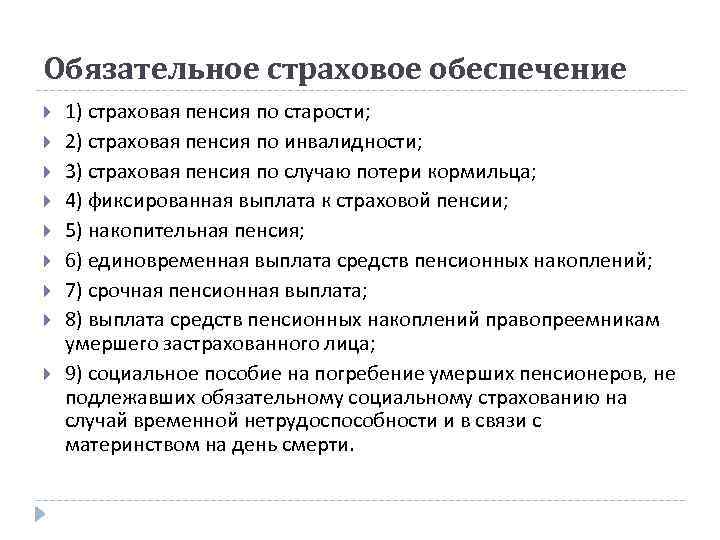 Обязательное страховое обеспечение

1) страховая пенсия по старости;

2) страховая пенсия по инвалидности;

3) страховая пенсия по случаю потери кормильца;

4) фиксированная выплата к страховой пенсии;

5) накопительная пенсия;

6) единовременная выплата средств пенсионных накоплений;

7) срочная пенсионная выплата;

8) выплата средств пенсионных накоплений правопреемникам умершего застрахованного лица;

9) социальное пособие на погребение умерших пенсионеров, не подлежавших обязательному социальному страхованию на случай временной нетрудоспособности и в связи с материнством на день смерти.